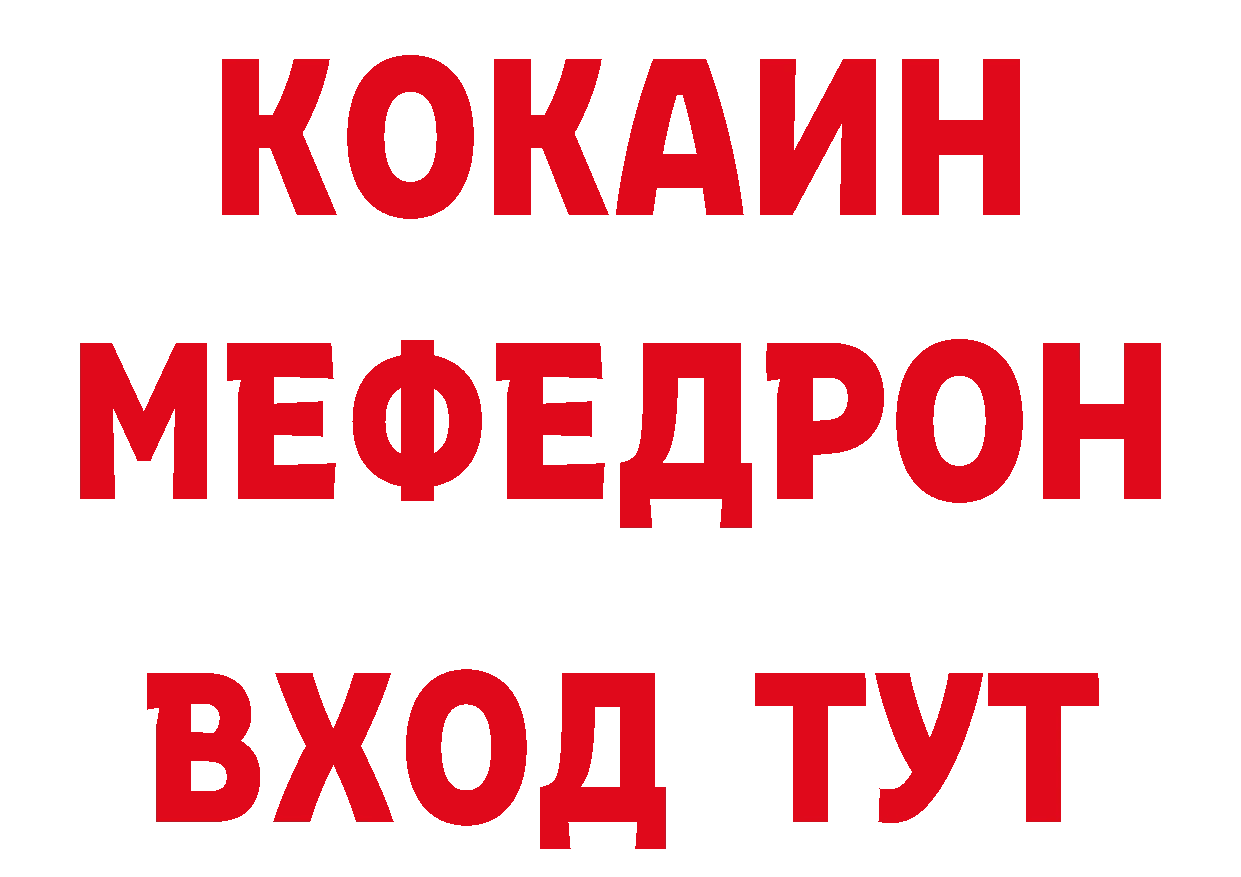 КОКАИН
МЕФЕДРОН
ВХОД ТУТ